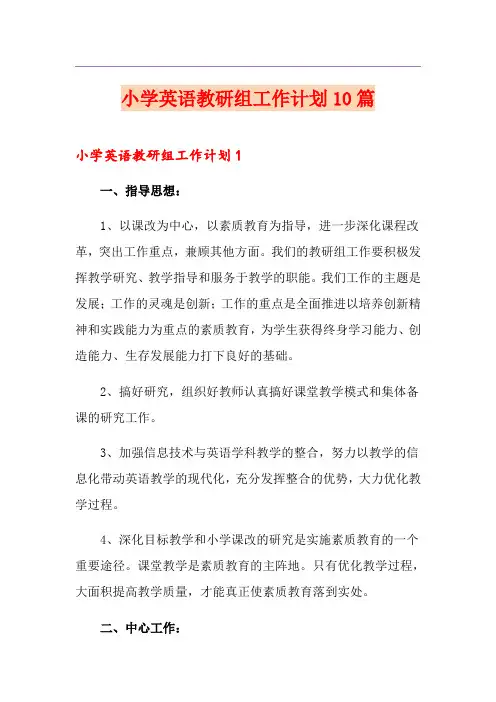 小学英语教研组工作计划10篇

小学英语教研组工作计划1

一、指导思想：

1、以课改为中心，以素质教育为指导，进一步深化课程改革，突出工作重点，兼顾其他方面。我们的教研组工作要积极发挥教学研究、教学指导和服务于教学的职能。我们工作的主题是发展；工作的灵魂是创新；工作的重点是全面推进以培养创新精神和实践能力为重点的素质教育，为学生获得终身学习能力、创造能力、生存发展能力打下良好的基础。

2、搞好研究，组织好教师认真搞好课堂教学模式和集体备课的研究工作。

3、加强信息技术与英语学科教学的整合，努力以教学的信息化带动英语教学的现代化，充分发挥整合的优势，大力优化教学过程。

4、深化目标教学和小学课改的研究是实施素质教育的一个重要途径。课堂教学是素质教育的主阵地。只有优化教学过程，大面积提高教学质量，才能真正使素质教育落到实处。

二、中心工作：